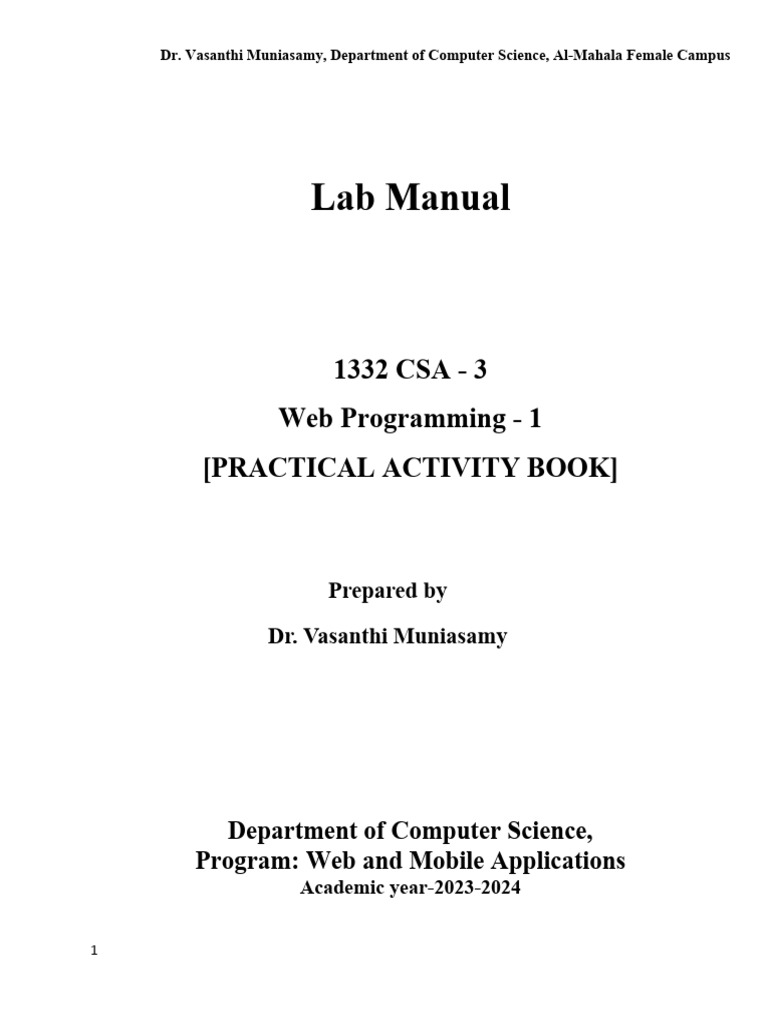 Dr. Vasanthi Muniasamy, Department of Computer Science, Al-Mahala Female Campus

Lab Manual

1332 CSA - 3

Web Programming - 1

[PRACTICAL ACTIVITY BOOK]

Prepared by

Dr. Vasanthi Muniasamy

Department of Computer Science,
Program: Web and Mobile Applications
Academic year-2023-2024

1